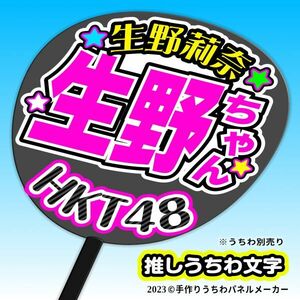 生野莉奈

生野ちゃん

HKT48

※うちわ別売り

推しうちわ文字

2023©手作りうちわパネルメーカー